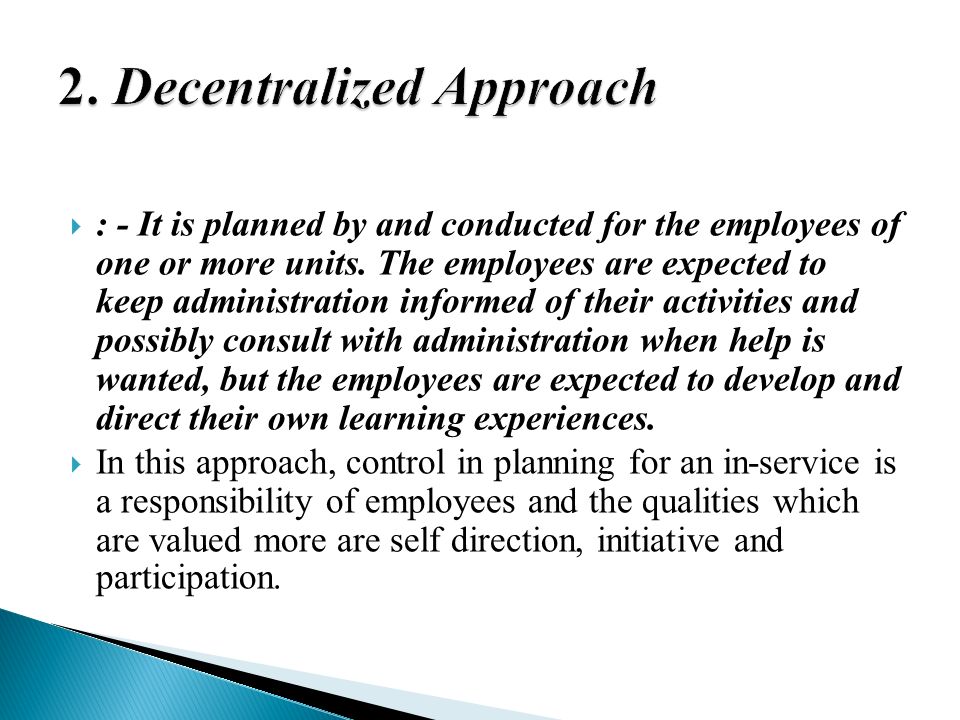 2. Decentralized Approach

: - It is planned by and conducted for the employees of one or more units. The employees are expected to keep administration informed of their activities and possibly consult with administration when help is wanted, but the employees are expected to develop and direct their own learning experiences.

In this approach, control in planning for an in-service is a responsibility of employees and the qualities which are valued more are self direction, initiative and participation.